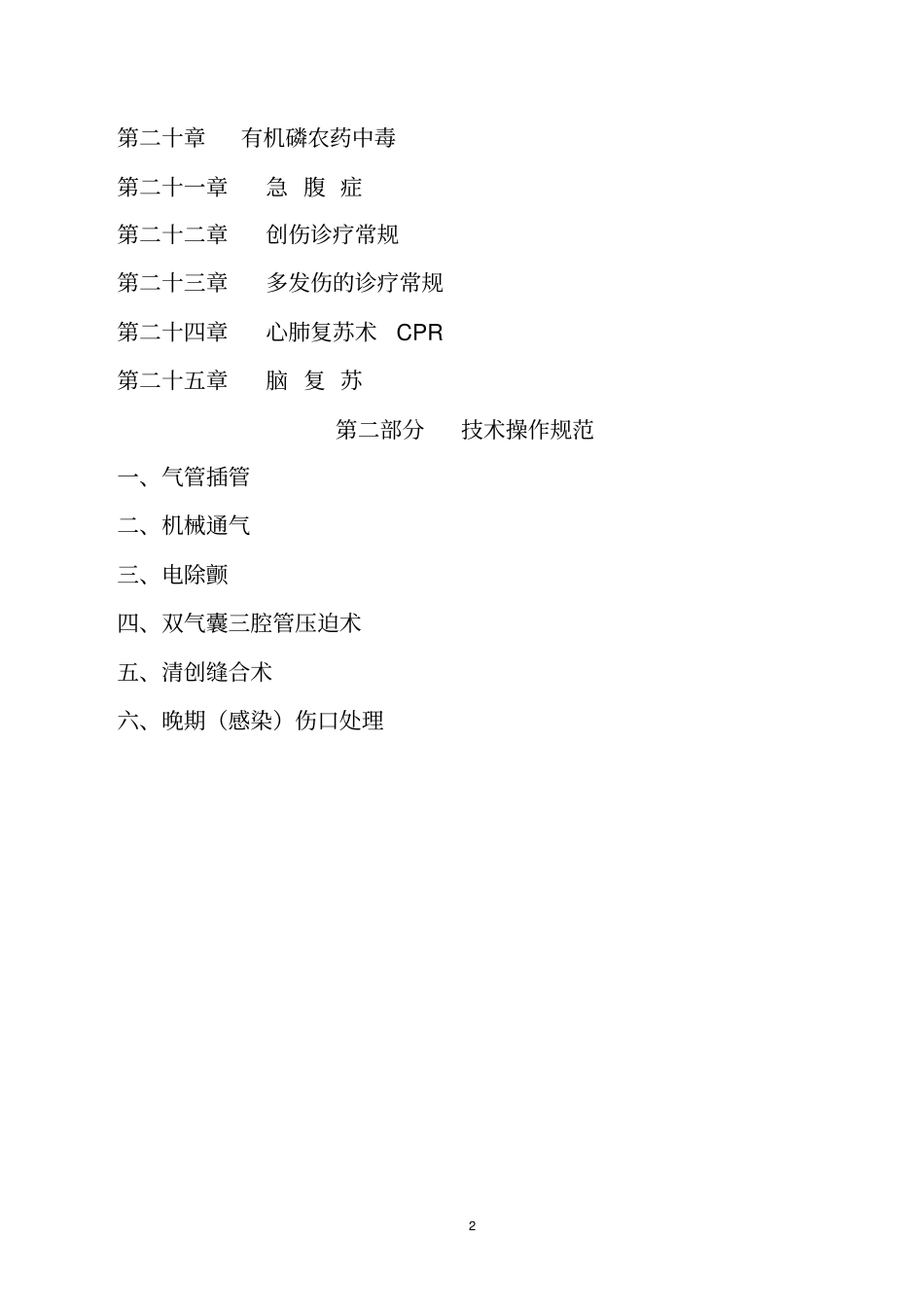 第二十章　有机磷农药中毒

第二十一章　急 腹 症

第二十二章　创伤诊疗常规

第二十三章　多发伤的诊疗常规

第二十四章　心肺复苏术 CPR

第二十五章　脑 复 苏

第二部分　技术操作规范

一、气管插管

二、机械通气

三、电除颤

四、双气囊三腔管压迫术

五、清创缝合术

六、晚期（感染）伤口处理

2